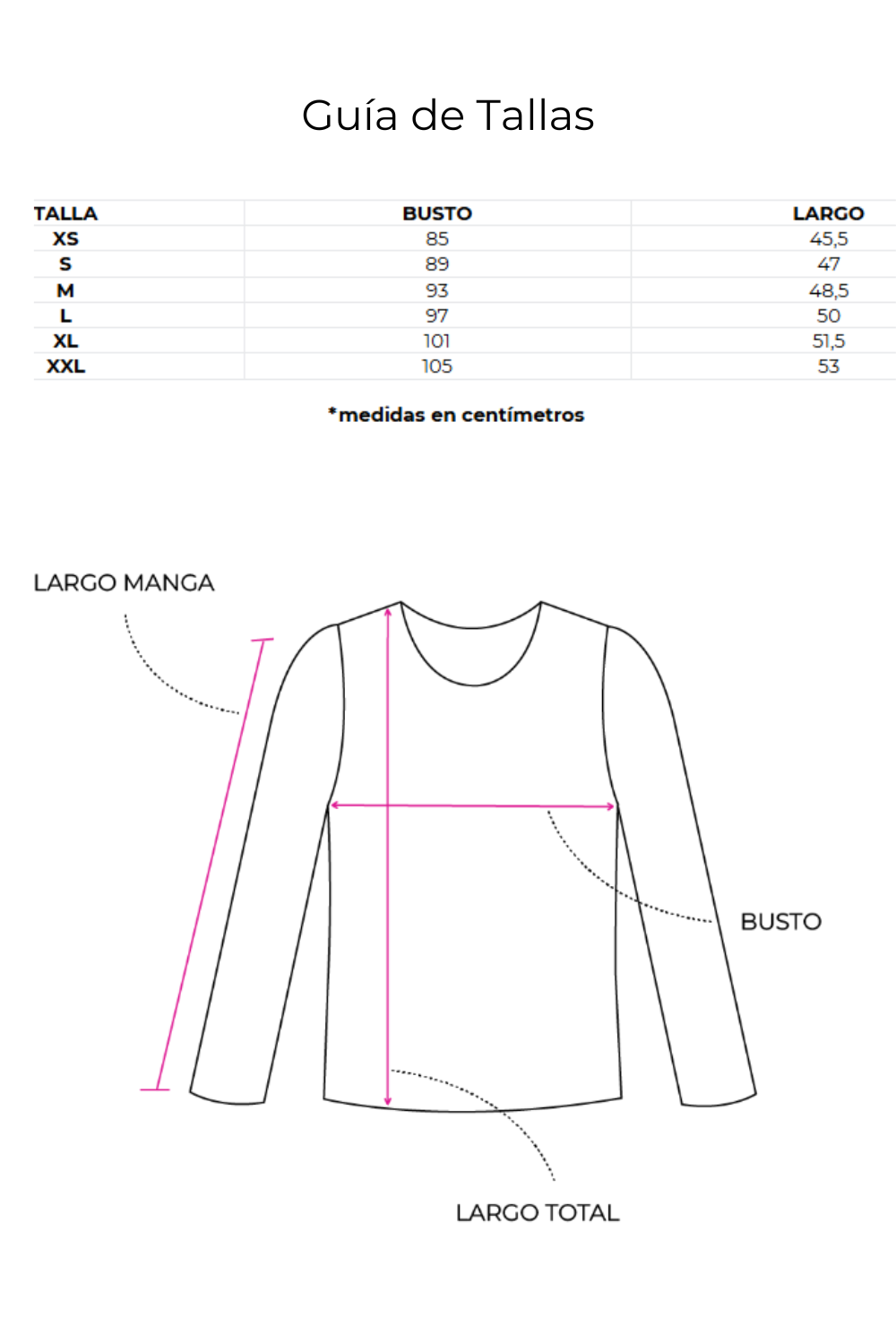 Guía de Tallas

| TALLA | BUSTO | LARGO |
|---|---|---|
| XS | 85 | 45,5 |
| S | 89 | 47 |
| M | 93 | 48,5 |
| L | 97 | 50 |
| XL | 101 | 51,5 |
| XXL | 105 | 53 |

*medidas en centímetros

LARGO MANGA

BUSTO

LARGO TOTAL